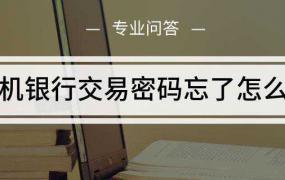 — 专业问答 —

机银行交易密码忘了怎么